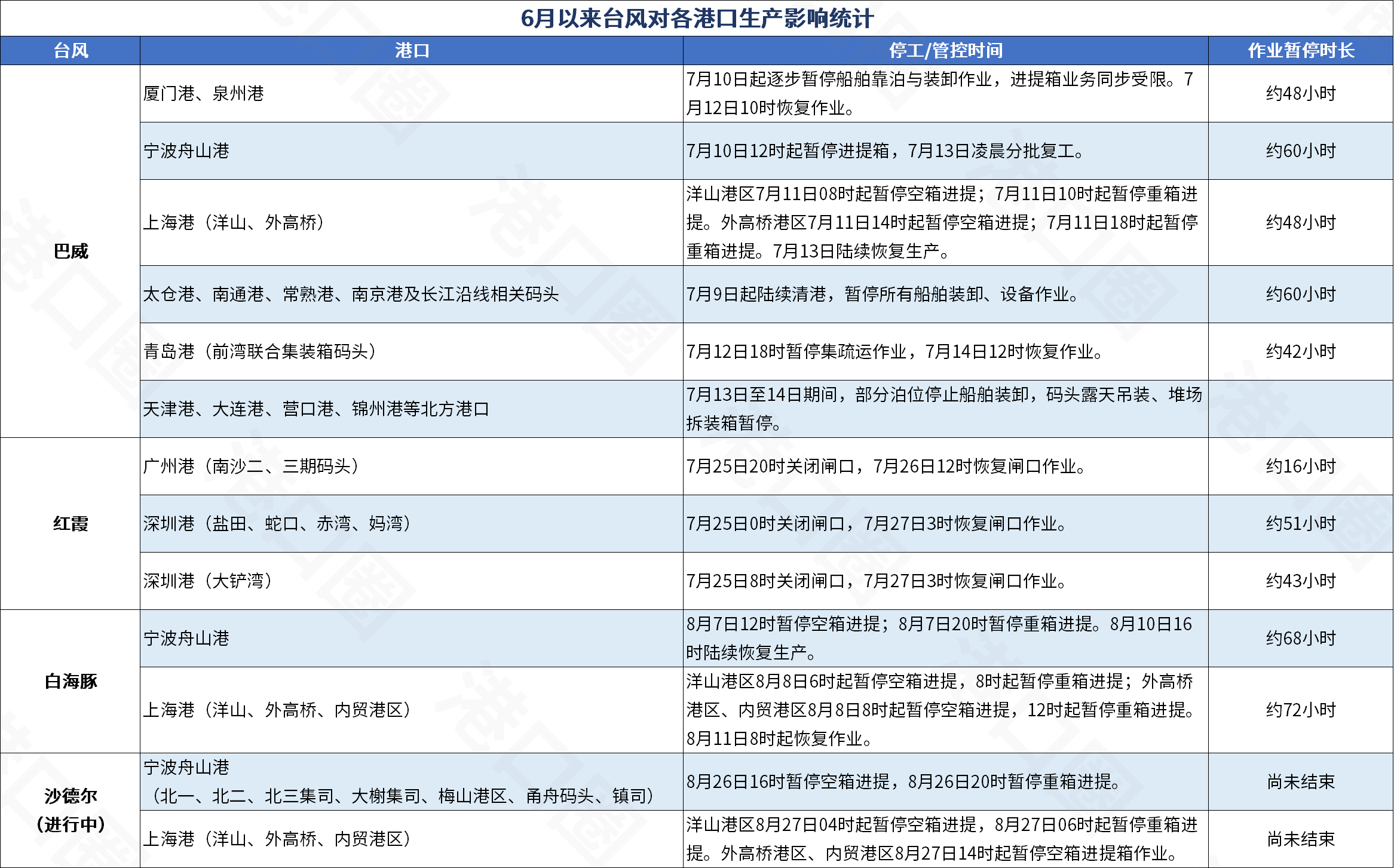 6月以来台风对各港口生产影响统计

| 台风 | 港口 | 停工/管控时间 | 作业暂停时长 |
|---|---|---|---|
| 巴威 | 厦门港、泉州港 | 7月10日起逐步暂停船舶靠泊与装卸作业，进提箱业务同步受限。7月12日10时恢复作业。 | 约48小时 |
| | 宁波舟山港 | 7月10日12时起暂停进提箱，7月13日凌晨分批复工。 | 约60小时 |
| | 上海港（洋山、外高桥） | 洋山港区7月11日08时起暂停空箱进提；7月11日10时起暂停重箱进提。外高桥港区7月11日14时起暂停空箱进提；7月11日18时起暂停重箱进提。7月13日陆续恢复生产。 | 约48小时 |
| | 太仓港、南通港、常熟港、南京港及长江沿线相关码头 | 7月9日起陆续清港，暂停所有船舶装卸、设备作业。 | 约60小时 |
| | 青岛港（前湾联合集装箱码头） | 7月12日18时暂停集疏运作业，7月14日12时恢复作业。 | 约42小时 |
| | 天津港、大连港、营口港、锦州港等北方港口 | 7月13日至14日期间，部分泊位停止船舶装卸，码头露天吊装、堆场拆装箱暂停。 | |
| 红霞 | 广州港（南沙二、三期码头） | 7月25日20时关闭闸口，7月26日12时恢复闸口作业。 | 约16小时 |
| | 深圳港（盐田、蛇口、赤湾、妈湾） | 7月25日0时关闭闸口，7月27日3时恢复闸口作业。 | 约51小时 |
| | 深圳港（大铲湾） | 7月25日8时关闭闸口，7月27日3时恢复闸口作业。 | 约43小时 |
| 白海豚 | 宁波舟山港 | 8月7日12时暂停空箱进提；8月7日20时暂停重箱进提。8月10日16时陆续恢复生产。 | 约68小时 |
| | 上海港（洋山、外高桥、内贸港区） | 洋山港区8月8日6时起暂停空箱进提，8时起暂停重箱进提；外高桥港区、内贸港区8月8日8时起暂停空箱进提，12时起暂停重箱进提。8月11日8时起恢复作业。 | 约72小时 |
| 沙德尔（进行中） | 宁波舟山港（北一、北二、北三集司、大榭集司、梅山港区、甬舟码头、镇司） | 8月26日16时暂停空箱进提，8月26日20时暂停重箱进提。 | 尚未结束 |
| | 上海港（洋山、外高桥、内贸港区） | 洋山港区8月27日04时起暂停空箱进提，8月27日06时起暂停重箱进提。外高桥港区、内贸港区8月27日14时起暂停空箱进提箱作业。 | 尚未结束 |